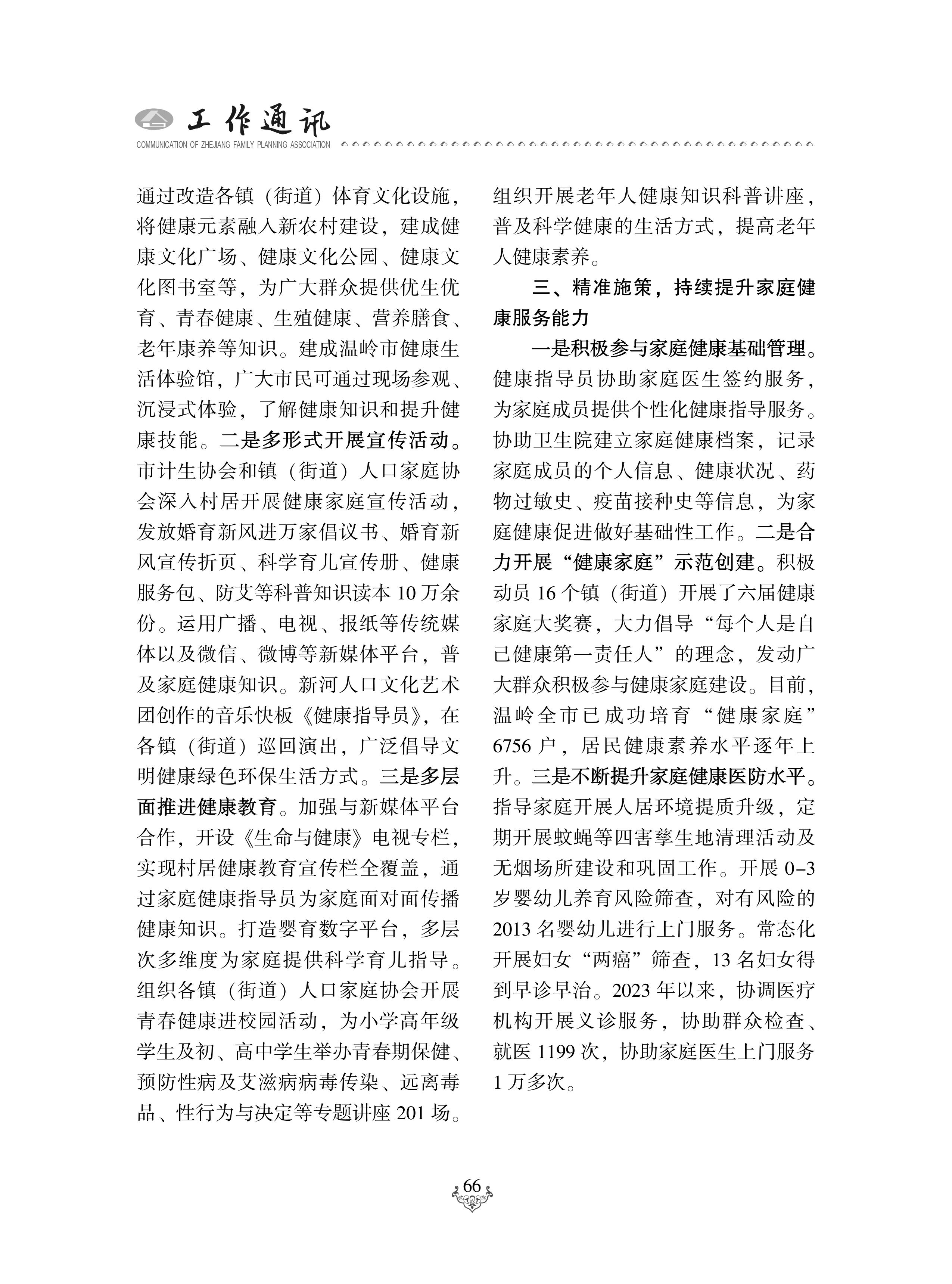 工作通讯
COMMUNICATION OF ZHEJIANG FAMILY PLANNING ASSOCIATION

通过改造各镇（街道）体育文化设施，将健康元素融入新农村建设，建成健康文化广场、健康文化公园、健康文化图书室等，为广大群众提供优生优育、青春健康、生殖健康、营养膳食、老年康养等知识。建成温岭市健康生活体验馆，广大市民可通过现场参观、沉浸式体验，了解健康知识和提升健康技能。二是多形式开展宣传活动。市计生协会和镇（街道）人口家庭协会深入村居开展健康家庭宣传活动，发放婚育新风进万家倡议书、婚育新风宣传折页、科学育儿宣传册、健康服务包、防艾等科普知识读本 10 万余份。运用广播、电视、报纸等传统媒体以及微信、微博等新媒体平台，普及家庭健康知识。新河人口文化艺术团创作的音乐快板《健康指导员》，在各镇（街道）巡回演出，广泛倡导文明健康绿色环保生活方式。三是多层面推进健康教育。加强与新媒体平台合作，开设《生命与健康》电视专栏，实现村居健康教育宣传栏全覆盖，通过家庭健康指导员为家庭面对面传播健康知识。打造婴育数字平台，多层次多维度为家庭提供科学育儿指导。组织各镇（街道）人口家庭协会开展青春健康进校园活动，为小学高年级学生及初、高中学生举办青春期保健、预防性病及艾滋病病毒传染、远离毒品、性行为与决定等专题讲座 201 场。组织开展老年人健康知识科普讲座，普及科学健康的生活方式，提高老年人健康素养。

三、精准施策，持续提升家庭健康服务能力

一是积极参与家庭健康基础管理。健康指导员协助家庭医生签约服务，为家庭成员提供个性化健康指导服务。协助卫生院建立家庭健康档案，记录家庭成员的个人信息、健康状况、药物过敏史、疫苗接种史等信息，为家庭健康促进做好基础性工作。二是合力开展“健康家庭”示范创建。积极动员 16 个镇（街道）开展了六届健康家庭大奖赛，大力倡导“每个人是自己健康第一责任人”的理念，发动广大群众积极参与健康家庭建设。目前，温岭全市已成功培育“健康家庭”6756 户，居民健康素养水平逐年上升。三是不断提升家庭健康医防水平。指导家庭开展人居环境提质升级，定期开展蚊蝇等四害孳生地清理活动及无烟场所建设和巩固工作。开展 0-3 岁婴幼儿养育风险筛查，对有风险的 2013 名婴幼儿进行上门服务。常态化开展妇女“两癌”筛查，13 名妇女得到早诊早治。2023 年以来，协调医疗机构开展义诊服务，协助群众检查、就医 1199 次，协助家庭医生上门服务 1 万多次。

66